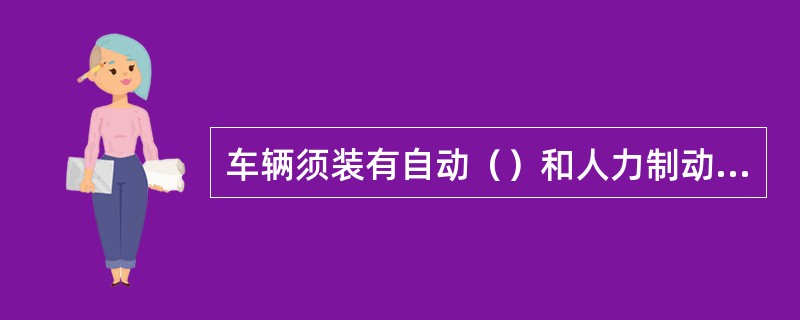 车辆须装有自动（）和人力制动...